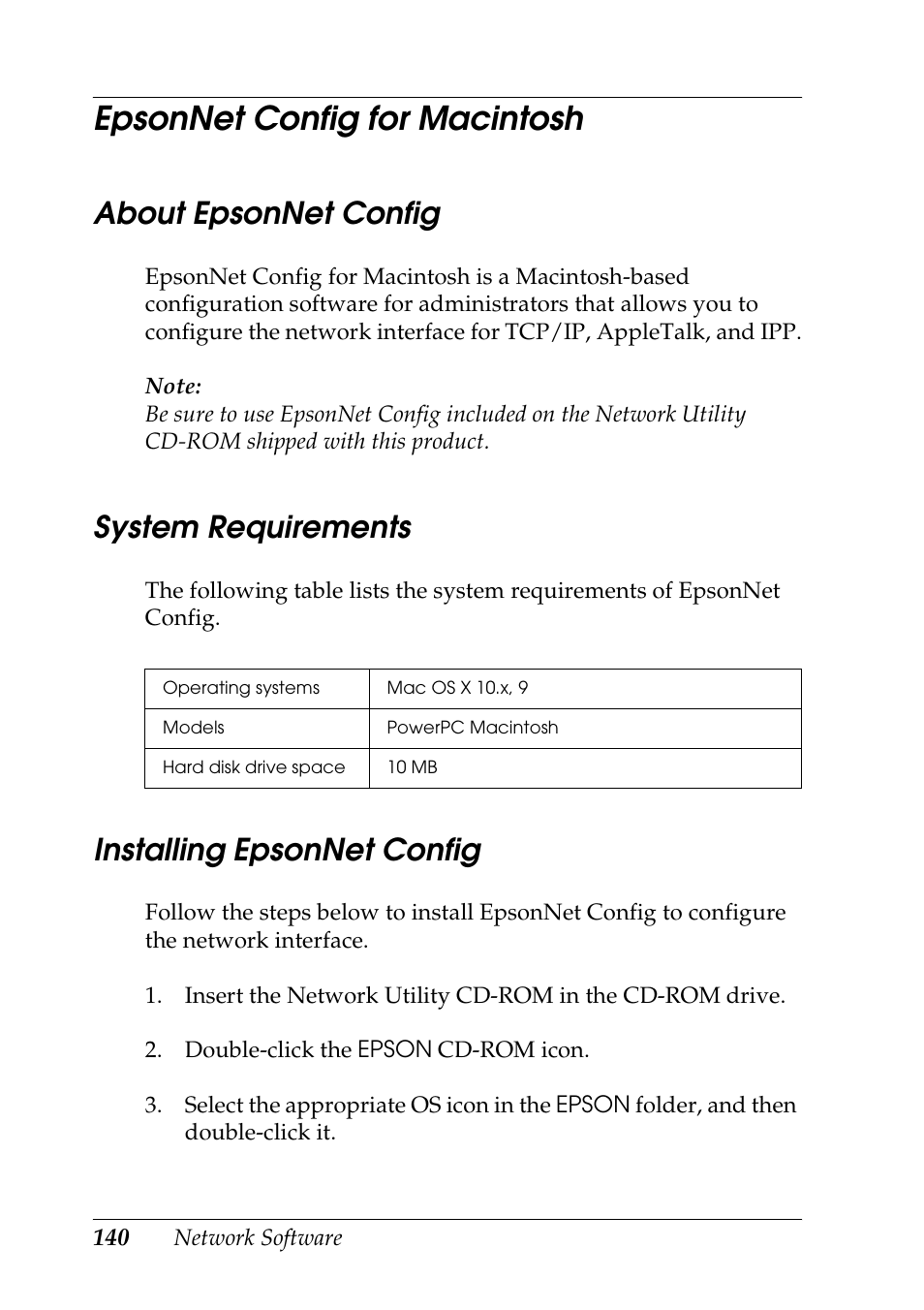 EpsonNet Config for Macintosh

About EpsonNet Config

EpsonNet Config for Macintosh is a Macintosh-based configuration software for administrators that allows you to configure the network interface for TCP/IP, AppleTalk, and IPP.

Note:
Be sure to use EpsonNet Config included on the Network Utility CD-ROM shipped with this product.

System Requirements

The following table lists the system requirements of EpsonNet Config.

| Operating systems | Mac OS X 10.x, 9 |
|---|---|
| Models | PowerPC Macintosh |
| Hard disk drive space | 10 MB |

Installing EpsonNet Config

Follow the steps below to install EpsonNet Config to configure the network interface.

1. Insert the Network Utility CD-ROM in the CD-ROM drive.

2. Double-click the EPSON CD-ROM icon.

3. Select the appropriate OS icon in the EPSON folder, and then double-click it.

140 Network Software